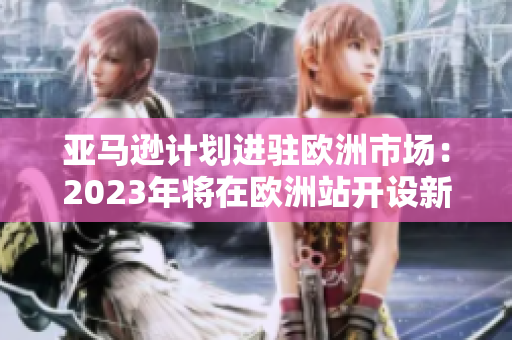 亚马逊计划进驻欧洲市场：2023年将在欧洲站开设新